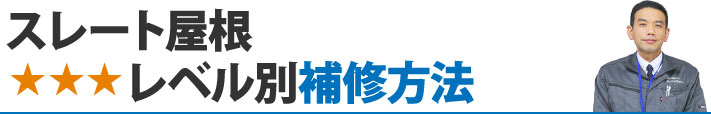 スレート屋根
★★★レベル別補修方法